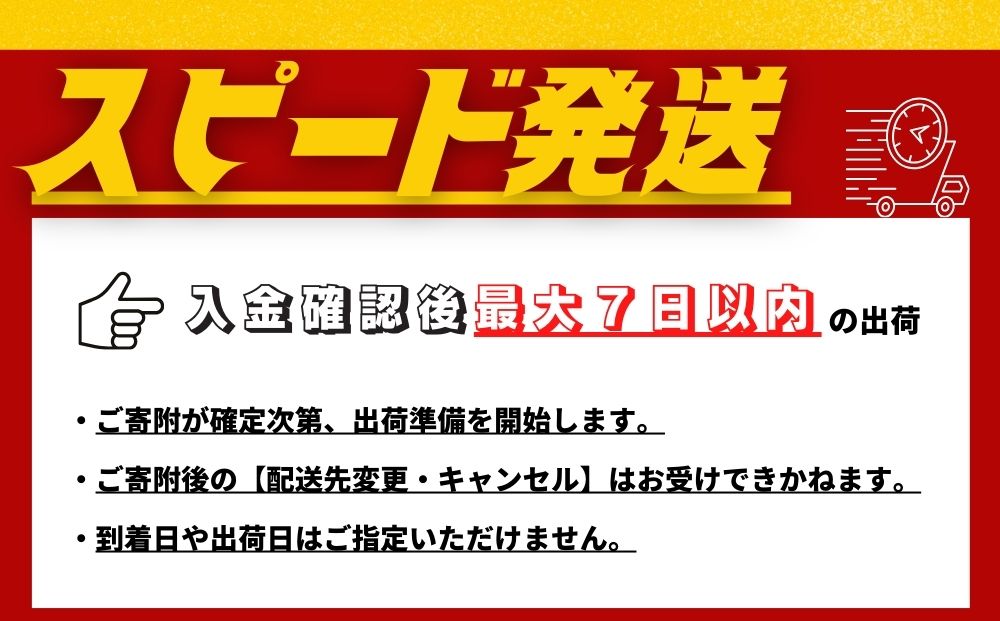 スピード発送

入金確認後最大７日以内の出荷

・ご寄附が確定次第、出荷準備を開始します。

・ご寄附後の【配送先変更・キャンセル】はお受けできかねます。

・到着日や出荷日はご指定いただけません。